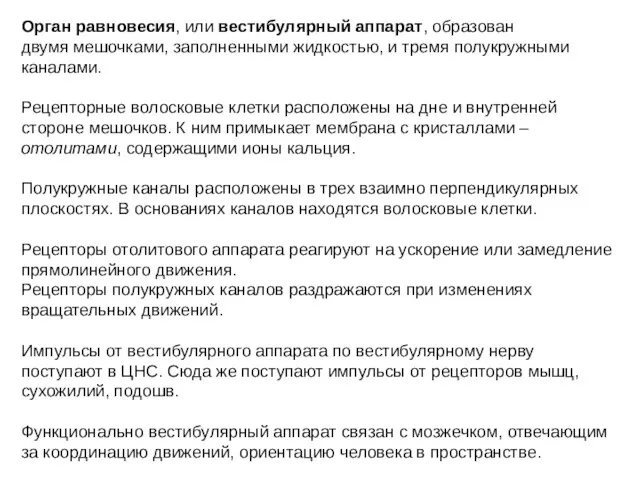 Орган равновесия, или вестибулярный аппарат, образован двумя мешочками, заполненными жидкостью, и тремя полукружными каналами.

Рецепторные волосковые клетки расположены на дне и внутренней стороне мешочков. К ним примыкает мембрана с кристаллами – отолитами, содержащими ионы кальция.

Полукружные каналы расположены в трех взаимно перпендикулярных плоскостях. В основаниях каналов находятся волосковые клетки.

Рецепторы отолитового аппарата реагируют на ускорение или замедление прямолинейного движения.
Рецепторы полукружных каналов раздражаются при изменениях вращательных движений.

Импульсы от вестибулярного аппарата по вестибулярному нерву поступают в ЦНС. Сюда же поступают импульсы от рецепторов мышц, сухожилий, подошв.

Функционально вестибулярный аппарат связан с мозжечком, отвечающим за координацию движений, ориентацию человека в пространстве.